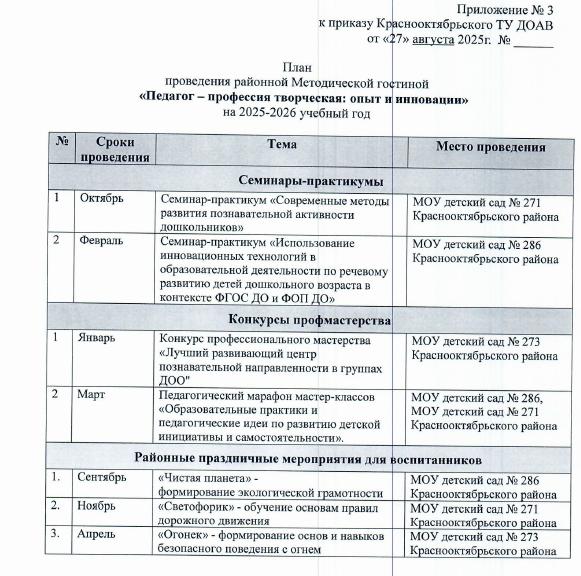 Приложение № 3
к приказу Краснооктябрьского ТУ ДОАВ
от «27» августа 2025г. № ____

План
проведения районной Методической гостиной
«Педагог – профессия творческая: опыт и инновации»
на 2025-2026 учебный год

| № | Сроки проведения | Тема | Место проведения |
|---|---|---|---|
| Семинары-практикумы | | | |
| 1 | Октябрь | Семинар-практикум «Современные методы развития познавательной активности дошкольников» | МОУ детский сад № 271 Краснооктябрьского района |
| 2 | Февраль | Семинар-практикум «Использование инновационных технологий в образовательной деятельности по речевому развитию детей дошкольного возраста в контексте ФГОС ДО и ФОП ДО» | МОУ детский сад № 286 Краснооктябрьского района |
| Конкурсы профмастерства | | | |
| 1 | Январь | Конкурс профессионального мастерства «Лучший развивающий центр познавательной направленности в группах ДОО" | МОУ детский сад № 273 Краснооктябрьского района |
| 2 | Март | Педагогический марафон мастер-классов «Образовательные практики и педагогические идеи по развитию детской инициативы и самостоятельности». | МОУ детский сад № 286, МОУ детский сад № 271 Краснооктябрьского района |
| Районные праздничные мероприятия для воспитанников | | | |
| 1. | Сентябрь | «Чистая планета» - формирование экологической грамотности | МОУ детский сад № 286 Краснооктябрьского района |
| 2. | Ноябрь | «Светофорик» - обучение основам правил дорожного движения | МОУ детский сад № 271 Краснооктябрьского района |
| 3. | Апрель | «Огонек» - формирование основ и навыков безопасного поведения с огнем | МОУ детский сад № 273 Краснооктябрьского района |